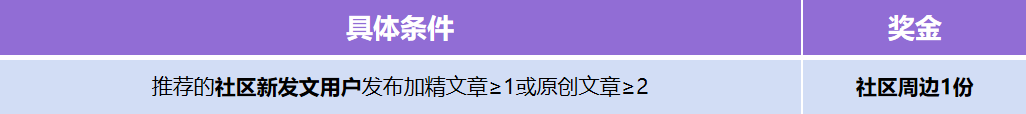 | 具体条件 | 奖金 |
|---|---|
| 推荐的**社区新发文用户**发布加精文章≥1或原创文章≥2 | **社区周边1份** |